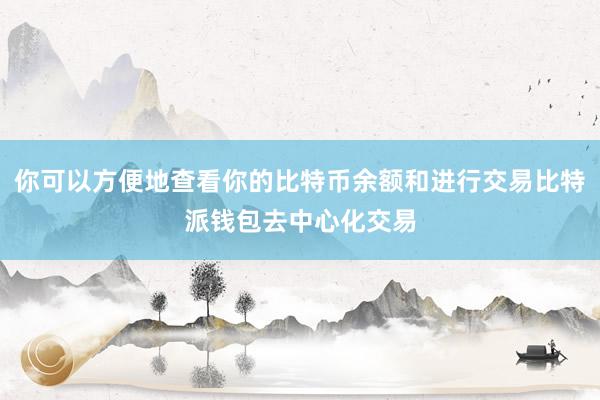 你可以方便地查看你的比特币余额和进行交易比特派钱包去中心化交易